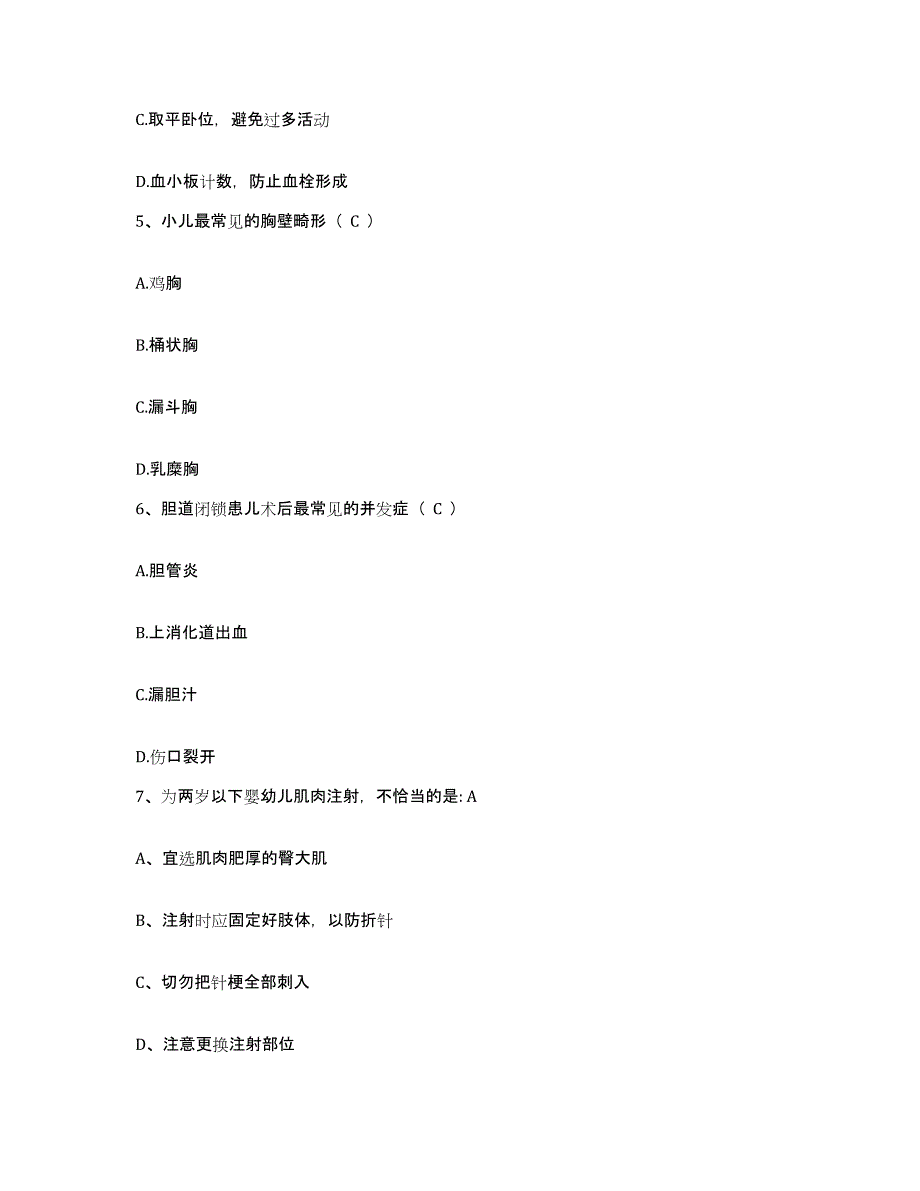 C.取平卧位，避免过多活动

D.血小板计数，防止血栓形成

5、小儿最常见的胸壁畸形（ C ）

A.鸡胸

B.桶状胸

C.漏斗胸

D.乳糜胸

6、胆道闭锁患儿术后最常见的并发症（ C ）

A.胆管炎

B.上消化道出血

C.漏胆汁

D.伤口裂开

7、为两岁以下婴幼儿肌肉注射，不恰当的是: A

A、宜选肌肉肥厚的臀大肌

B、注射时应固定好肢体，以防折针

C、切勿把针梗全部刺入

D、注意更换注射部位